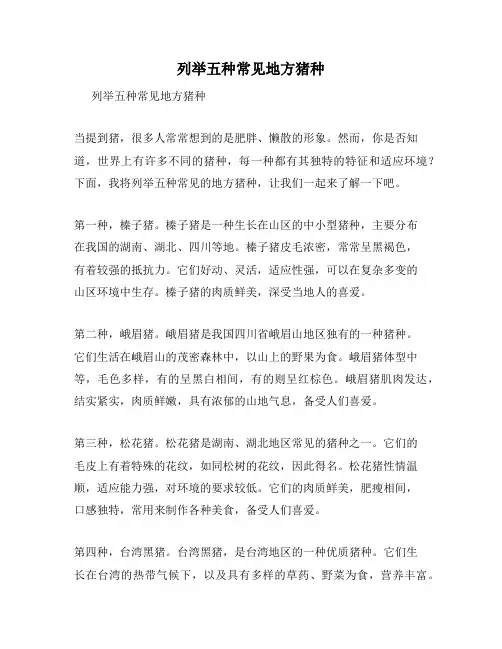 列举五种常见地方猪种

列举五种常见地方猪种

当提到猪，很多人常常想到的是肥胖、懒散的形象。然而，你是否知道，世界上有许多不同的猪种，每一种都有其独特的特征和适应环境？下面，我将列举五种常见的地方猪种，让我们一起来了解一下吧。

第一种，榛子猪。榛子猪是一种生长在山区的中小型猪种，主要分布在我国的湖南、湖北、四川等地。榛子猪皮毛浓密，常常呈黑褐色，有着较强的抵抗力。它们好动、灵活，适应性强，可以在复杂多变的山区环境中生存。榛子猪的肉质鲜美，深受当地人的喜爱。

第二种，峨眉猪。峨眉猪是我国四川省峨眉山地区独有的一种猪种。它们生活在峨眉山的茂密森林中，以山上的野果为食。峨眉猪体型中等，毛色多样，有的呈黑白相间，有的则呈红棕色。峨眉猪肌肉发达，结实紧实，肉质鲜嫩，具有浓郁的山地气息，备受人们喜爱。

第三种，松花猪。松花猪是湖南、湖北地区常见的猪种之一。它们的毛皮上有着特殊的花纹，如同松树的花纹，因此得名。松花猪性情温顺，适应能力强，对环境的要求较低。它们的肉质鲜美，肥瘦相间，口感独特，常用来制作各种美食，备受人们喜爱。

第四种，台湾黑猪。台湾黑猪，是台湾地区的一种优质猪种。它们生长在台湾的热带气候下，以及具有多样的草药、野菜为食，营养丰富。